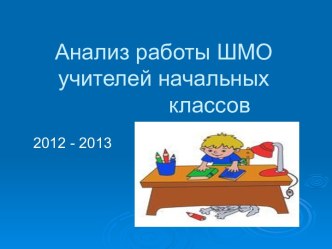 Анализ работы ШМО учителей начальных классов

2012 - 2013